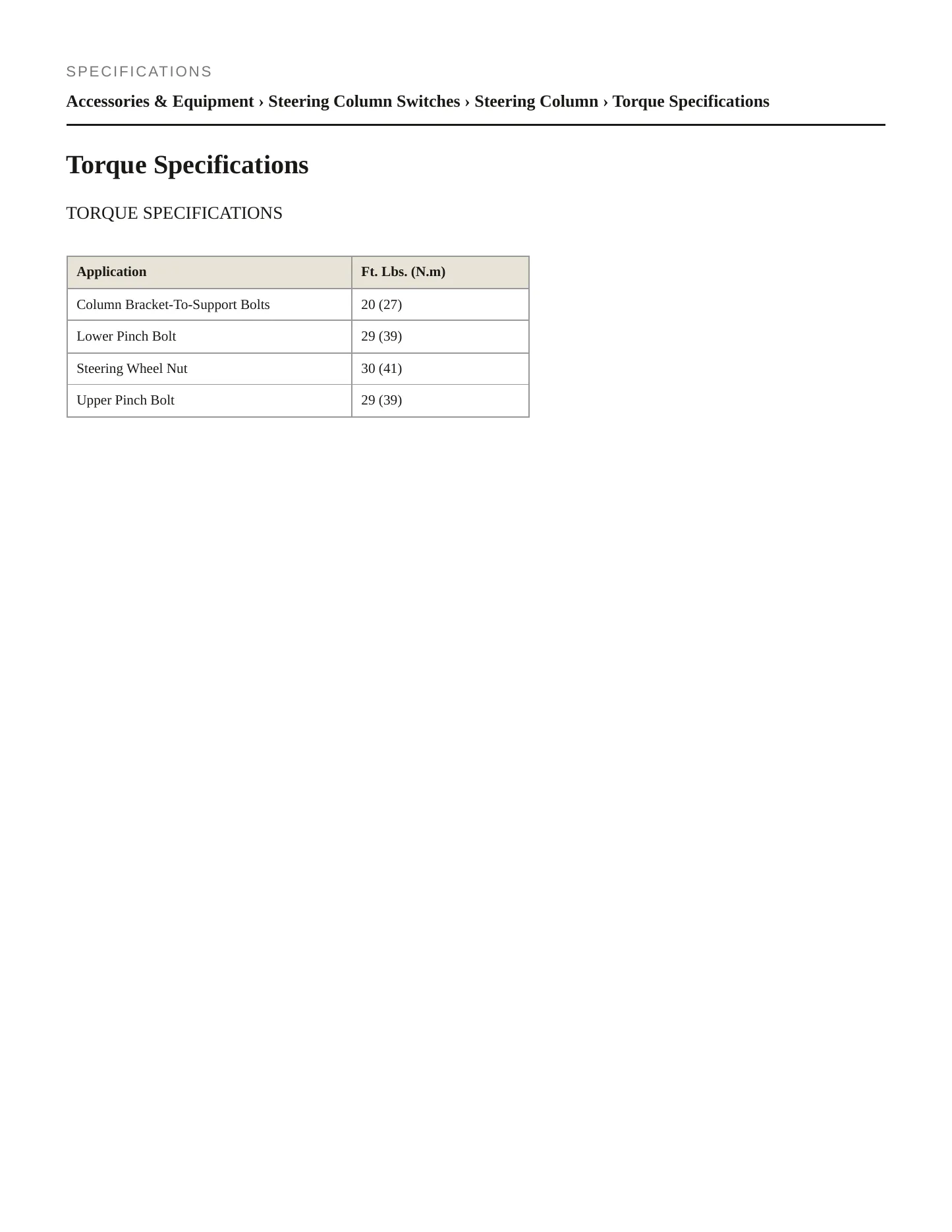 SPECIFICATIONS

Accessories & Equipment › Steering Column Switches › Steering Column › Torque Specifications

Torque Specifications

TORQUE SPECIFICATIONS

| Application | Ft. Lbs. (N.m) |
|---|---|
| Column Bracket-To-Support Bolts | 20 (27) |
| Lower Pinch Bolt | 29 (39) |
| Steering Wheel Nut | 30 (41) |
| Upper Pinch Bolt | 29 (39) |